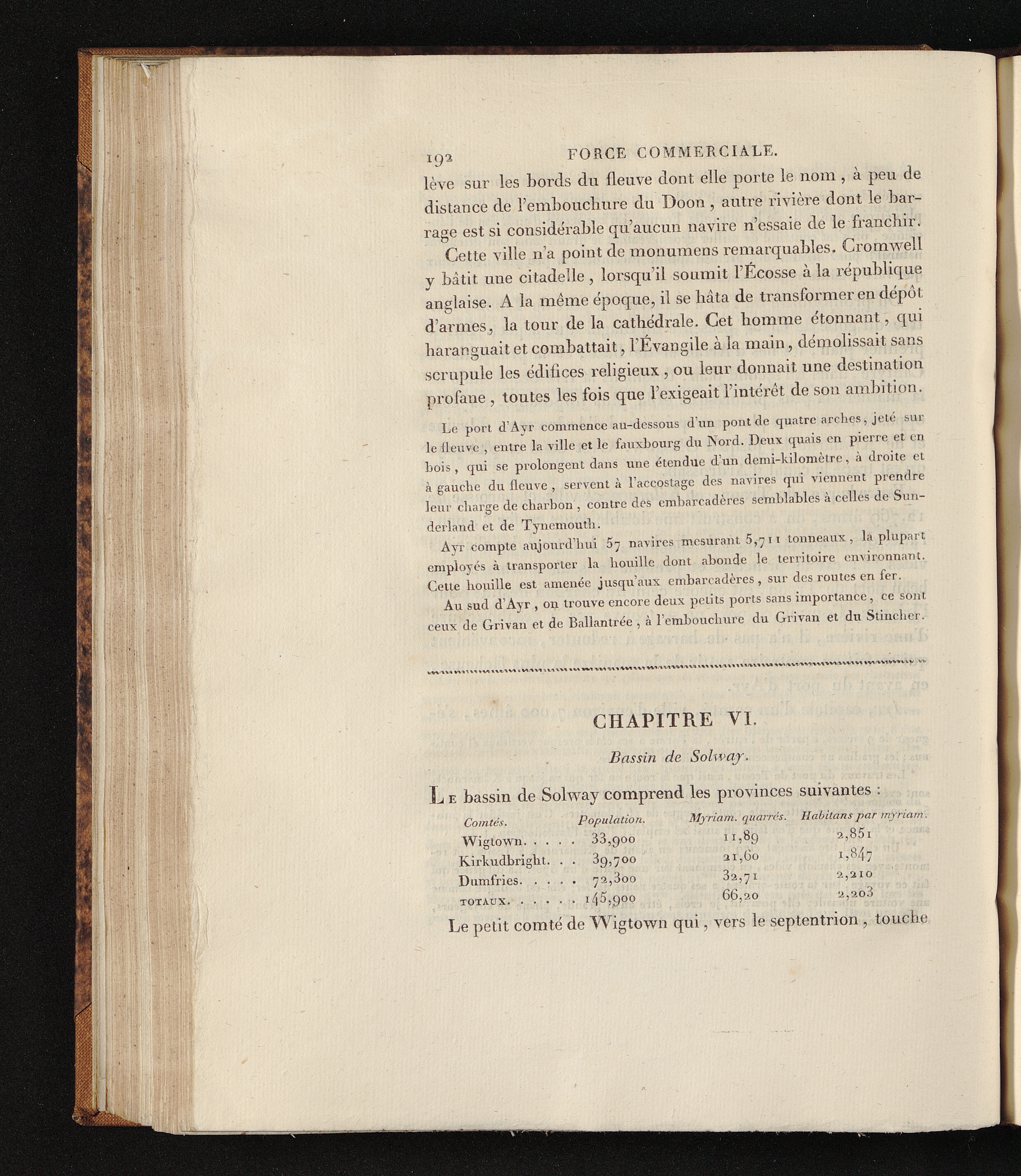 192 FORCE COMMERCIALE.

lève sur les bords du fleuve dont elle porte le nom, à peu de distance de l'embouchure du Doon, autre rivière dont le barrage est si considérable qu'aucun navire n'essaie de le franchir.

Cette ville n'a point de monumens remarquables. Cromwell y bâtit une citadelle, lorsqu'il soumit l'Écosse à la république anglaise. A la même époque, il se hâta de transformer en dépôt d'armes, la tour de la cathédrale. Cet homme étonnant, qui haranguait et combattait, l'Évangile à la main, démolissait sans scrupule les édifices religieux, ou leur donnait une destination profane, toutes les fois que l'exigeait l'intérêt de son ambition.

Le port d'Ayr commence au-dessous d'un pont de quatre arches, jeté sur le fleuve, entre la ville et le fauxbourg du Nord. Deux quais en pierre et en bois, qui se prolongent dans une étendue d'un demi-kilomètre, à droite et à gauche du fleuve, servent à l'accostage des navires qui viennent prendre leur charge de charbon, contre des embarcadères semblables à celles de Sunderland et de Tynemouth.

Ayr compte aujourd'hui 57 navires mesurant 5,711 tonneaux, la plupart employés à transporter la houille dont abonde le territoire environnant. Cette houille est amenée jusqu'aux embarcadères, sur des routes en fer.

Au sud d'Ayr, on trouve encore deux petits ports sans importance, ce sont ceux de Grivan et de Ballantrée, à l'embouchure du Grivan et du Stincher.

CHAPITRE VI.

Bassin de Solway.

Le bassin de Solway comprend les provinces suivantes :

| Comtés. | Population. | Myriam. quarrés. | Habitans par myriam. |
|---|---|---|---|
| Wigtown. . . . . | 33,900 | 11,89 | 2,851 |
| Kirkudbright. . . | 39,700 | 21,60 | 1,847 |
| Dumfries. . . . . | 72,300 | 32,71 | 2,210 |
| TOTAUX. . . . . . | 145,900 | 66,20 | 2,203 |

Le petit comté de Wigtown qui, vers le septentrion, touche